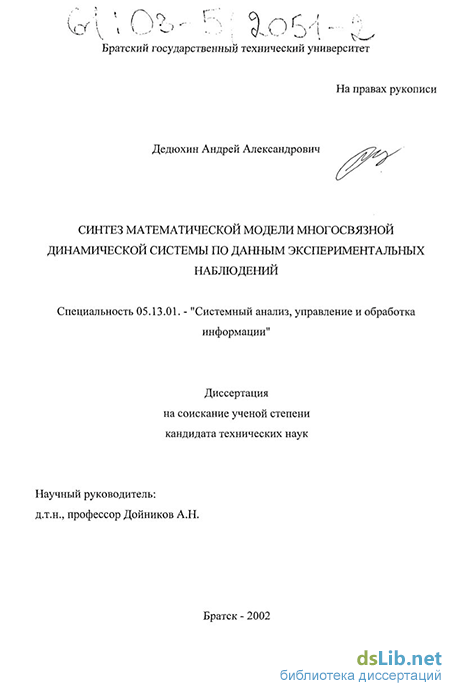 61:03-5/2051-2

Братский государственный технический университет

На правах рукописи

Дедюхин Андрей Александрович

СИНТЕЗ МАТЕМАТИЧЕСКОЙ МОДЕЛИ МНОГОСВЯЗНОЙ ДИНАМИЧЕСКОЙ СИСТЕМЫ ПО ДАННЫМ ЭКСПЕРИМЕНТАЛЬНЫХ НАБЛЮДЕНИЙ

Специальность 05.13.01. - "Системный анализ, управление и обработка информации"

Диссертация
на соискание ученой степени
кандидата технических наук

Научный руководитель:
д.т.н., профессор Дойников А.Н.

Братск - 2002

dsLib.net
библиотека диссертаций